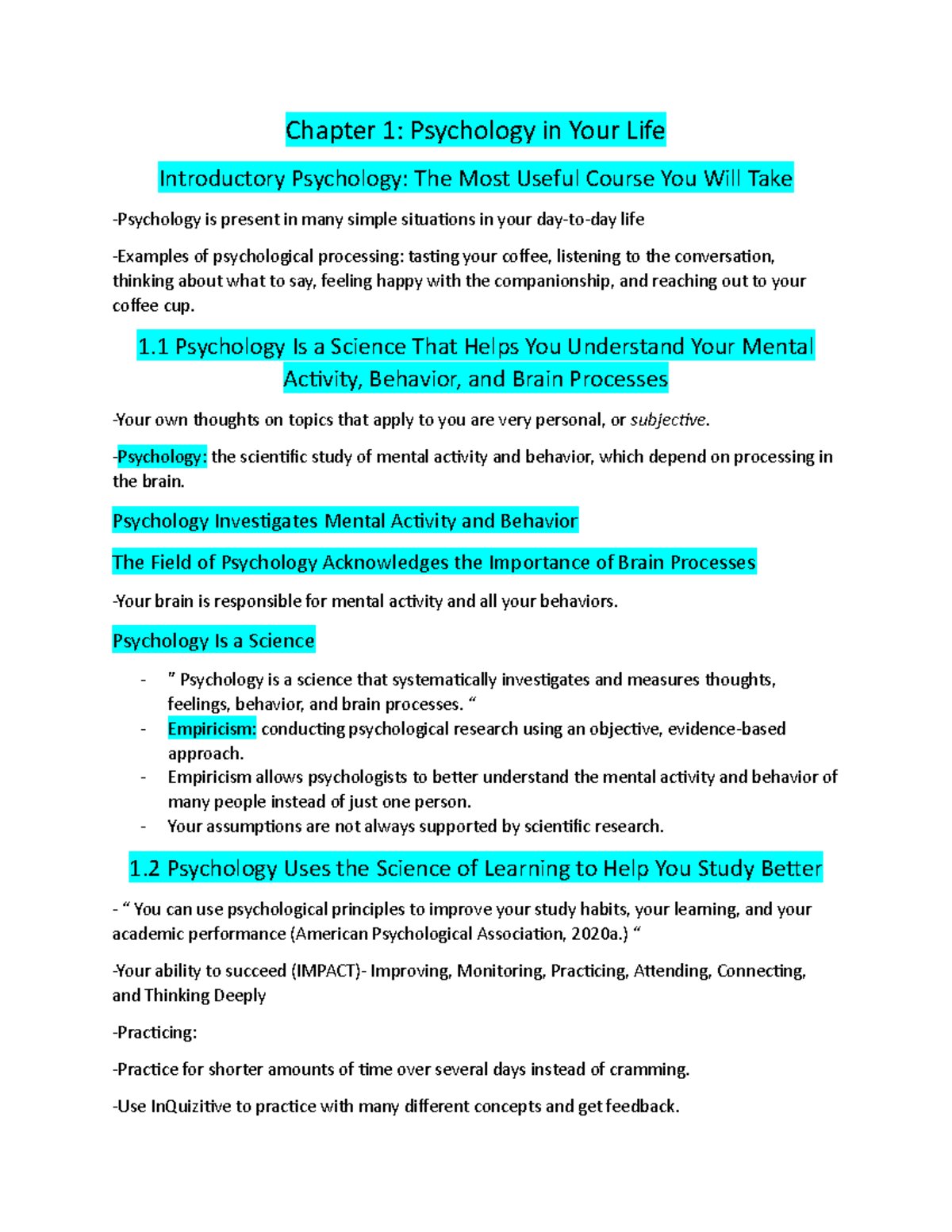 Chapter 1: Psychology in Your Life

Introductory Psychology: The Most Useful Course You Will Take

-Psychology is present in many simple situations in your day-to-day life

-Examples of psychological processing: tasting your coffee, listening to the conversation, thinking about what to say, feeling happy with the companionship, and reaching out to your coffee cup.

1.1 Psychology Is a Science That Helps You Understand Your Mental Activity, Behavior, and Brain Processes

-Your own thoughts on topics that apply to you are very personal, or subjective.

-Psychology: the scientific study of mental activity and behavior, which depend on processing in the brain.

Psychology Investigates Mental Activity and Behavior

The Field of Psychology Acknowledges the Importance of Brain Processes

-Your brain is responsible for mental activity and all your behaviors.

Psychology Is a Science

- " Psychology is a science that systematically investigates and measures thoughts, feelings, behavior, and brain processes. "
- Empiricism: conducting psychological research using an objective, evidence-based approach.
- Empiricism allows psychologists to better understand the mental activity and behavior of many people instead of just one person.
- Your assumptions are not always supported by scientific research.

1.2 Psychology Uses the Science of Learning to Help You Study Better

- " You can use psychological principles to improve your study habits, your learning, and your academic performance (American Psychological Association, 2020a.) "

-Your ability to succeed (IMPACT)- Improving, Monitoring, Practicing, Attending, Connecting, and Thinking Deeply

-Practicing:

-Practice for shorter amounts of time over several days instead of cramming.

-Use InQuizitive to practice with many different concepts and get feedback.